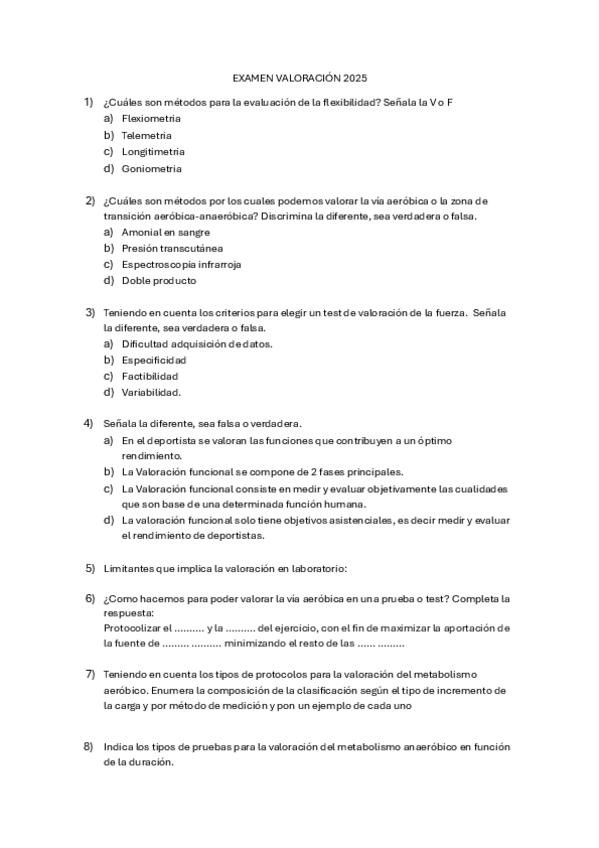 EXAMEN VALORACIÓN 2025

1) ¿Cuáles son métodos para la evaluación de la flexibilidad? Señala la V o F
a) Flexiometria
b) Telemetria
c) Longitimetria
d) Goniometria

2) ¿Cuáles son métodos por los cuales podemos valorar la vía aeróbica o la zona de transición aeróbica-anaeróbica? Discrimina la diferente, sea verdadera o falsa.
a) Amonial en sangre
b) Presión transcutánea
c) Espectroscopia infrarroja
d) Doble producto

3) Teniendo en cuenta los criterios para elegir un test de valoración de la fuerza. Señala la diferente, sea verdadera o falsa.
a) Dificultad adquisición de datos.
b) Especificidad
c) Factibilidad
d) Variabilidad.

4) Señala la diferente, sea falsa o verdadera.
a) En el deportista se valoran las funciones que contribuyen a un óptimo rendimiento.
b) La Valoración funcional se compone de 2 fases principales.
c) La Valoración funcional consiste en medir y evaluar objetivamente las cualidades que son base de una determinada función humana.
d) La valoración funcional solo tiene objetivos asistenciales, es decir medir y evaluar el rendimiento de deportistas.

5) Limitantes que implica la valoración en laboratorio:

6) ¿Como hacemos para poder valorar la vía aeróbica en una prueba o test? Completa la respuesta:
Protocolizar el .......... y la .......... del ejercicio, con el fin de maximizar la aportación de la fuente de ......... .......... minimizando el resto de las ...... .........

7) Teniendo en cuenta los tipos de protocolos para la valoración del metabolismo aeróbico. Enumera la composición de la clasificación según el tipo de incremento de la carga y por método de medición y pon un ejemplo de cada uno

8) Indica los tipos de pruebas para la valoración del metabolismo anaeróbico en función de la duración.